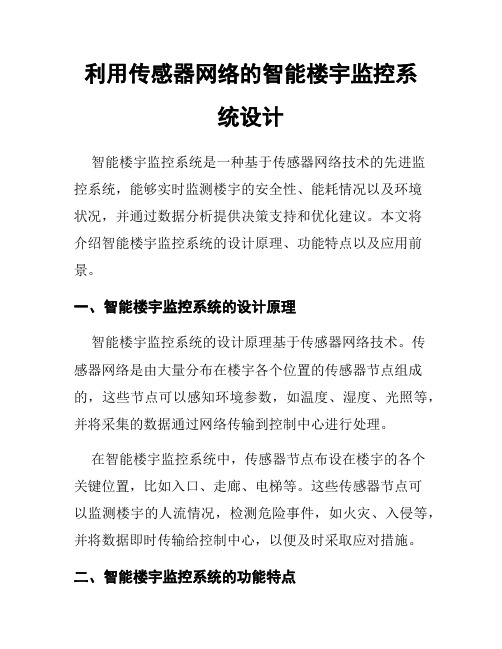 利用传感器网络的智能楼宇监控系统设计

智能楼宇监控系统是一种基于传感器网络技术的先进监控系统，能够实时监测楼宇的安全性、能耗情况以及环境状况，并通过数据分析提供决策支持和优化建议。本文将介绍智能楼宇监控系统的设计原理、功能特点以及应用前景。

一、智能楼宇监控系统的设计原理

智能楼宇监控系统的设计原理基于传感器网络技术。传感器网络是由大量分布在楼宇各个位置的传感器节点组成的，这些节点可以感知环境参数，如温度、湿度、光照等，并将采集的数据通过网络传输到控制中心进行处理。

在智能楼宇监控系统中，传感器节点布设在楼宇的各个关键位置，比如入口、走廊、电梯等。这些传感器节点可以监测楼宇的人流情况，检测危险事件，如火灾、入侵等，并将数据即时传输给控制中心，以便及时采取应对措施。

二、智能楼宇监控系统的功能特点